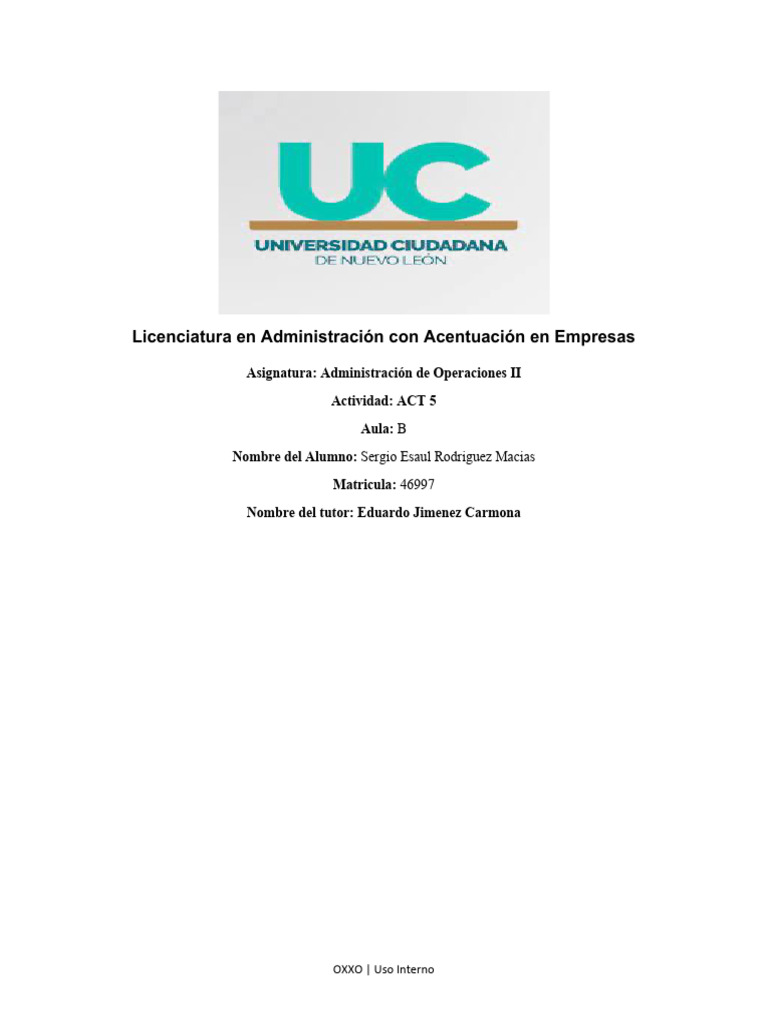 UC
UNIVERSIDAD CIUDADANA
DE NUEVO LEÓN

Licenciatura en Administración con Acentuación en Empresas

Asignatura: Administración de Operaciones II

Actividad: ACT 5

Aula: B

Nombre del Alumno: Sergio Esaul Rodriguez Macias

Matricula: 46997

Nombre del tutor: Eduardo Jimenez Carmona

OXXO | Uso Interno